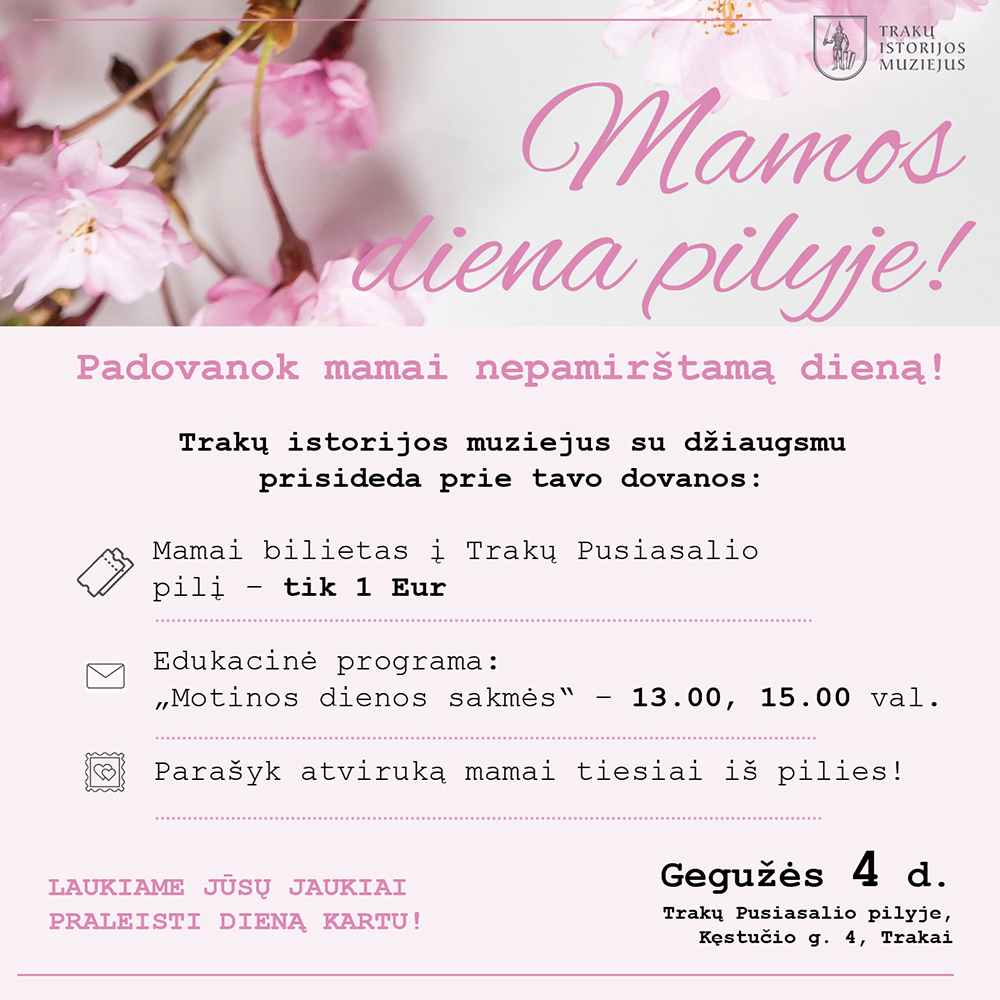 TRAKŲ
ISTORIJOS
MUZIEJUS

Mamos diena pilyje!

Padovanok mamai nepamirštamą dieną!

Trakų istorijos muziejus su džiaugsmu prisideda prie tavo dovanos:

Mamai bilietas į Trakų Pusiasalio pilį – tik 1 Eur

Edukacinė programa: „Motinos dienos sakmės“ – 13.00, 15.00 val.

Parašyk atviruką mamai tiesiai iš pilies!

LAUKIAME JŪSŲ JAUKIAI
PRALEISTI DIENĄ KARTU!

Gegužės 4 d.
Trakų Pusiasalio pilyje,
Kęstučio g. 4, Trakai